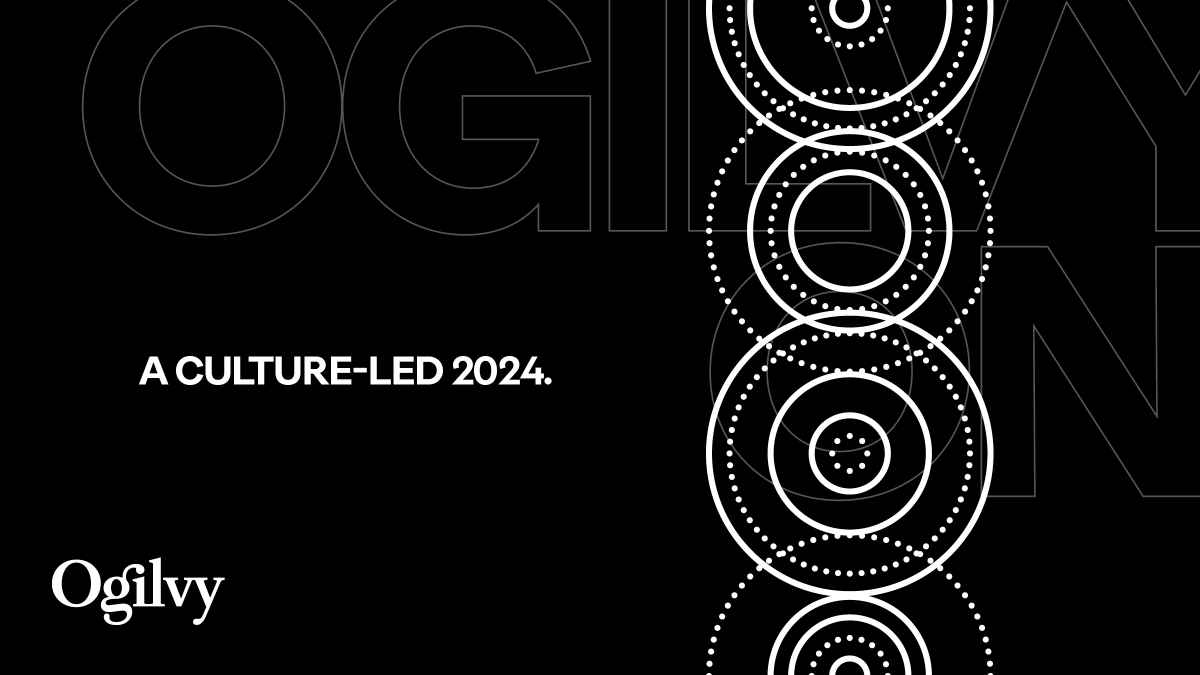 OGILVY
ON

A CULTURE-LED 2024.

Ogilvy